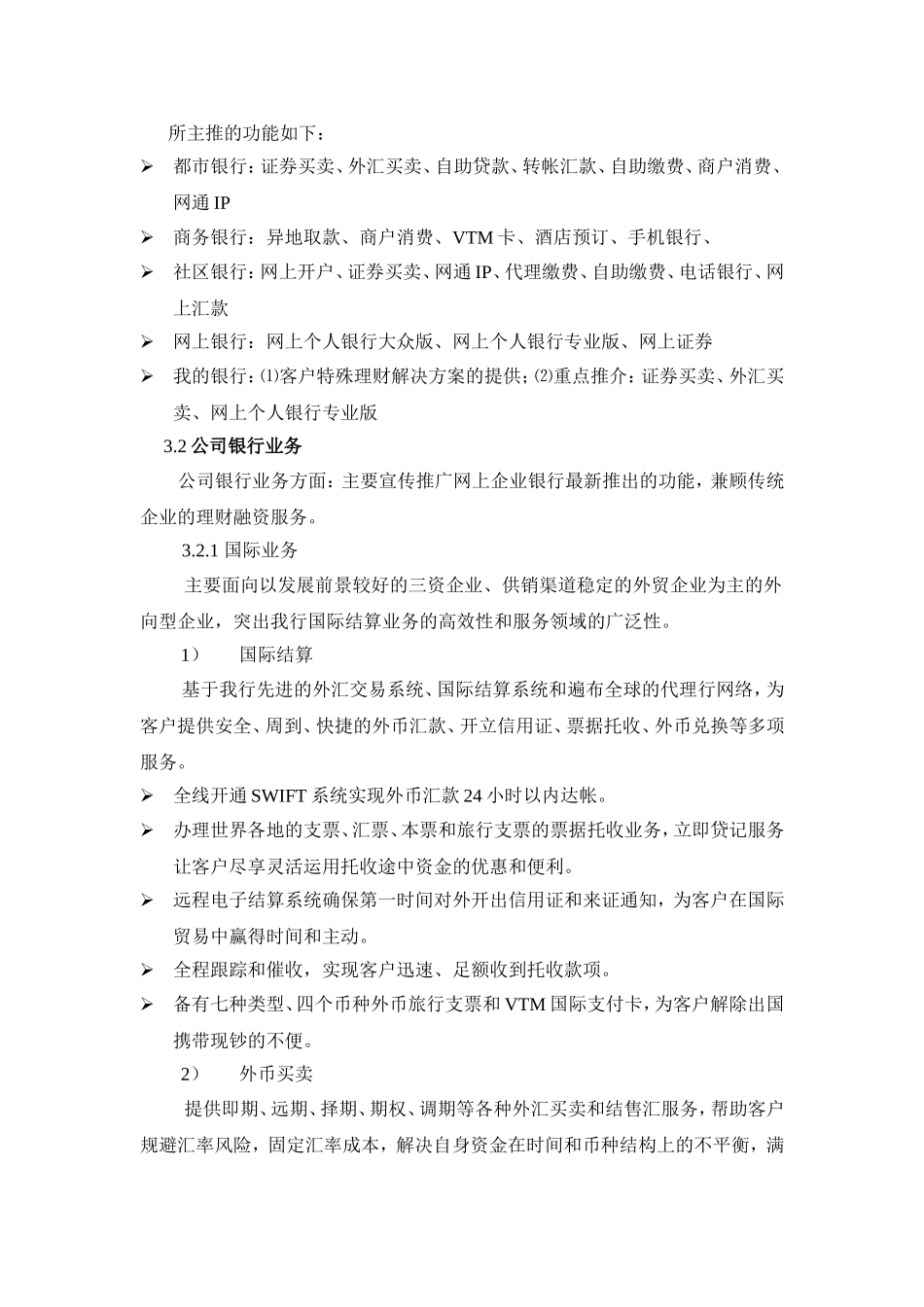 所主推的功能如下：

➢ 都市银行：证券买卖、外汇买卖、自助贷款、转帐汇款、自助缴费、商户消费、网通 IP

➢ 商务银行：异地取款、商户消费、VTM 卡、酒店预订、手机银行、

➢ 社区银行：网上开户、证券买卖、网通 IP、代理缴费、自助缴费、电话银行、网上汇款

➢ 网上银行：网上个人银行大众版、网上个人银行专业版、网上证券

➢ 我的银行：⑴客户特殊理财解决方案的提供；⑵重点推介：证券买卖、外汇买卖、网上个人银行专业版

3.2 公司银行业务

公司银行业务方面：主要宣传推广网上企业银行最新推出的功能，兼顾传统企业的理财融资服务。

3.2.1 国际业务

主要面向以发展前景较好的三资企业、供销渠道稳定的外贸企业为主的外向型企业，突出我行国际结算业务的高效性和服务领域的广泛性。

1） 国际结算

基于我行先进的外汇交易系统、国际结算系统和遍布全球的代理行网络，为客户提供安全、周到、快捷的外币汇款、开立信用证、票据托收、外币兑换等多项服务。

➢ 全线开通 SWIFT 系统实现外币汇款 24 小时以内达帐。

➢ 办理世界各地的支票、汇票、本票和旅行支票的票据托收业务，立即贷记服务让客户尽享灵活运用托收途中资金的优惠和便利。

➢ 远程电子结算系统确保第一时间对外开出信用证和来证通知，为客户在国际贸易中赢得时间和主动。

➢ 全程跟踪和催收，实现客户迅速、足额收到托收款项。

➢ 备有七种类型、四个币种外币旅行支票和 VTM 国际支付卡，为客户解除出国携带现钞的不便。

2） 外币买卖

提供即期、远期、择期、期权、调期等各种外汇买卖和结售汇服务，帮助客户规避汇率风险，固定汇率成本，解决自身资金在时间和币种结构上的不平衡，满